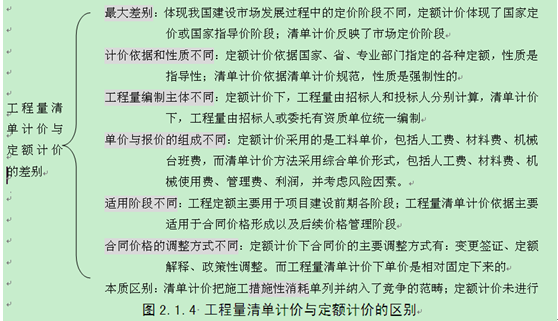 工程量清单计价与定额计价的差别

最大差别：体现我国建设市场发展过程中的定价阶段不同，定额计价体现了国家定价或国家指导价阶段；清单计价反映了市场定价阶段

计价依据和性质不同：定额计价依据国家、省、专业部门指定的各种定额，性质是指导性；清单计价依据清单计价规范，性质是强制性的

工程量编制主体不同：定额计价下，工程量由招标人和投标人分别计算，清单计价下，工程量由招标人或委托有资质单位统一编制

单价与报价的组成不同：定额计价采用的是工料单价，包括人工费、材料费、机械台班费，而清单计价方法采用综合单价形式，包括人工费、材料费、机械使用费、管理费、利润，并考虑风险因素。

适用阶段不同：工程定额主要用于项目建设前期各阶段；工程量清单计价依据主要适用于合同价格形成以及后续价格管理阶段

合同价格的调整方式不同：定额计价下合同价的主要调整方式有：变更签证、定额解释、政策性调整。而工程量清单计价下单价是相对固定下来的

本质区别：清单计价把施工措施性消耗单列并纳入了竞争的范畴；定额计价未进行

图 2.1.4 工程量清单计价与定额计价的区别